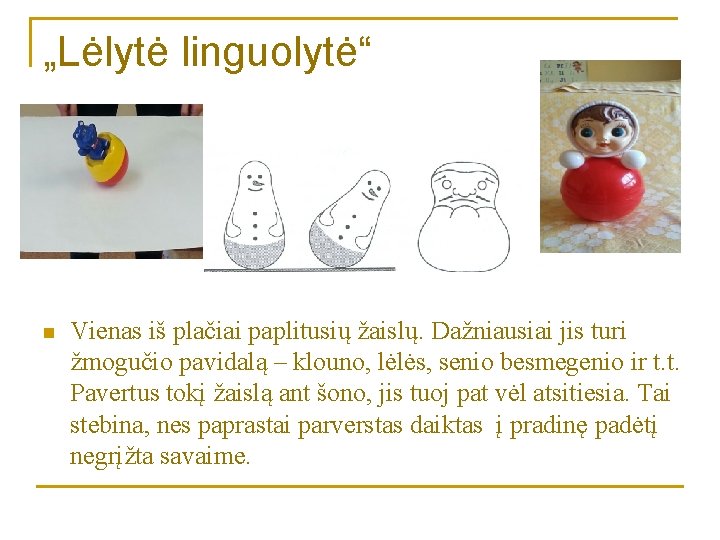 „Lėlytė linguolytė“

Vienas iš plačiai paplitusių žaislų. Dažniausiai jis turi žmogučio pavidalą – klouno, lėlės, senio besmegenio ir t.t. Pavertus tokį žaislą ant šono, jis tuoj pat vėl atsitiesia. Tai stebina, nes paprastai parverstas daiktas į pradinę padėtį negrįžta savaime.